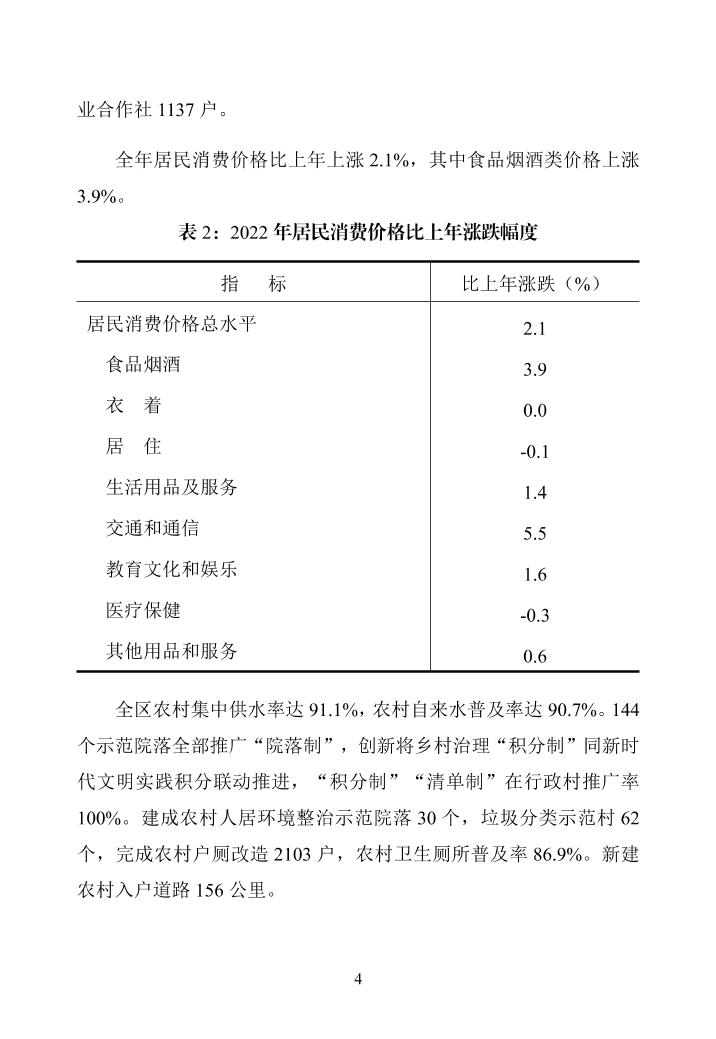 业合作社 1137 户。

全年居民消费价格比上年上涨 2.1%，其中食品烟酒类价格上涨 3.9%。

表 2：2022 年居民消费价格比上年涨跌幅度

| 指　　标 | 比上年涨跌（%） |
|---|---|
| 居民消费价格总水平 | 2.1 |
| 食品烟酒 | 3.9 |
| 衣　着 | 0.0 |
| 居　住 | -0.1 |
| 生活用品及服务 | 1.4 |
| 交通和通信 | 5.5 |
| 教育文化和娱乐 | 1.6 |
| 医疗保健 | -0.3 |
| 其他用品和服务 | 0.6 |

全区农村集中供水率达 91.1%，农村自来水普及率达 90.7%。144 个示范院落全部推广“院落制”，创新将乡村治理“积分制”同新时代文明实践积分联动推进，“积分制”“清单制”在行政村推广率 100%。建成农村人居环境整治示范院落 30 个，垃圾分类示范村 62 个，完成农村户厕改造 2103 户，农村卫生厕所普及率 86.9%。新建农村入户道路 156 公里。

4